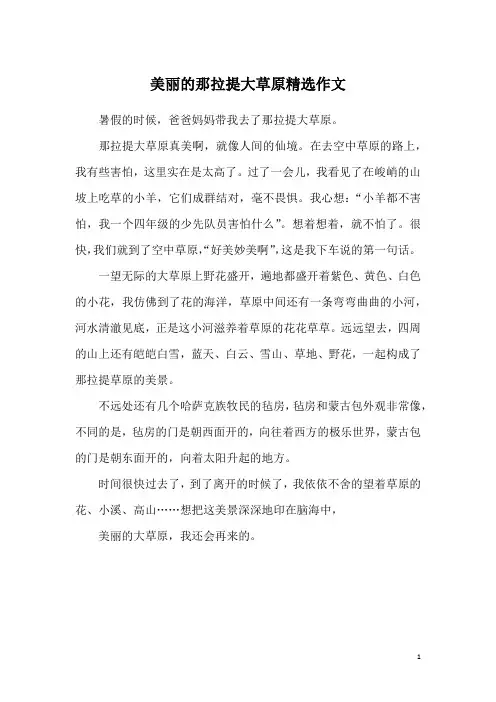 美丽的那拉提大草原精选作文

暑假的时候，爸爸妈妈带我去了那拉提大草原。

那拉提大草原真美啊，就像人间的仙境。在去空中草原的路上，我有些害怕，这里实在是太高了。过了一会儿，我看见了在峻峭的山坡上吃草的小羊，它们成群结对，毫不畏惧。我心想：“小羊都不害怕，我一个四年级的少先队员害怕什么”。想着想着，就不怕了。很快，我们就到了空中草原，“好美妙美啊”，这是我下车说的第一句话。

一望无际的大草原上野花盛开，遍地都盛开着紫色、黄色、白色的小花，我仿佛到了花的海洋，草原中间还有一条弯弯曲曲的小河，河水清澈见底，正是这小河滋养着草原的花花草草。远远望去，四周的山上还有皑皑白雪，蓝天、白云、雪山、草地、野花，一起构成了那拉提草原的美景。

不远处还有几个哈萨克族牧民的毡房，毡房和蒙古包外观非常像，不同的是，毡房的门是朝西面开的，向往着西方的极乐世界，蒙古包的门是朝东面开的，向着太阳升起的地方。

时间很快过去了，到了离开的时候了，我依依不舍的望着草原的花、小溪、高山……想把这美景深深地印在脑海中，

美丽的大草原，我还会再来的。

1